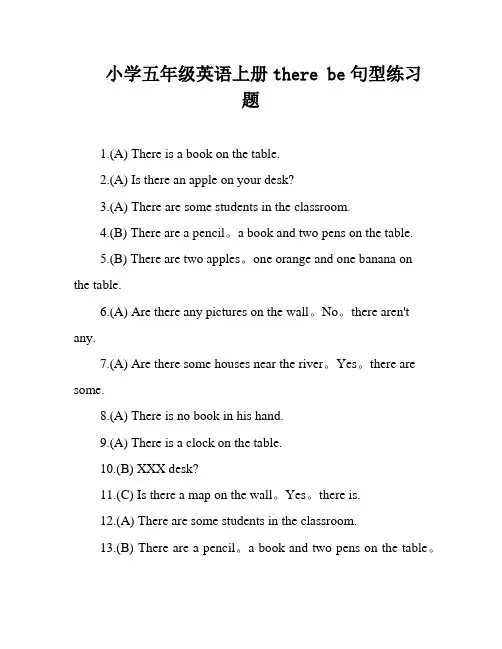 小学五年级英语上册 there be 句型练习题

1.(A) There is a book on the table.

2.(A) Is there an apple on your desk?

3.(A) There are some students in the classroom.

4.(B) There are a pencil。a book and two pens on the table.

5.(B) There are two apples。one orange and one banana on the table.

6.(A) Are there any pictures on the wall。No。there aren't any.

7.(A) Are there some houses near the river。Yes。there are some.

8.(A) There is no book in his hand.

9.(A) There is a clock on the table.

10.(B) XXX desk?

11.(C) Is there a map on the wall。Yes。there is.

12.(A) There are some students in the classroom.

13.(B) There are a pencil。a book and two pens on the table。